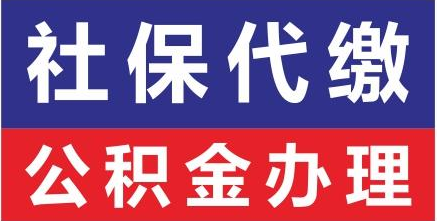 社保代缴

公积金办理